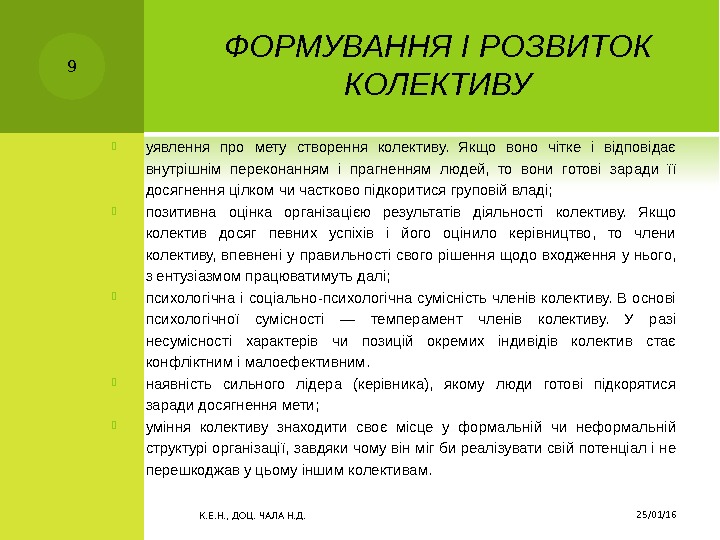 9

ФОРМУВАННЯ І РОЗВИТОК КОЛЕКТИВУ

уявлення про мету створення колективу. Якщо воно чітке і відповідає внутрішнім переконанням і прагненням людей, то вони готові заради її досягнення цілком чи частково підкоритися груповій владі;

позитивна оцінка організацією результатів діяльності колективу. Якщо колектив досяг певних успіхів і його оцінило керівництво, то члени колективу, впевнені у правильності свого рішення щодо входження у нього, з ентузіазмом працюватимуть далі;

психологічна і соціально-психологічна сумісність членів колективу. В основі психологічної сумісності — темперамент членів колективу. У разі несумісності характерів чи позицій окремих індивідів колектив стає конфліктним і малоефективним.

наявність сильного лідера (керівника), якому люди готові підкорятися заради досягнення мети;

уміння колективу знаходити своє місце у формальній чи неформальній структурі організації, завдяки чому він міг би реалізувати свій потенціал і не перешкоджав у цьому іншим колективам.

К.Е.Н., ДОЦ. ЧАЛА Н.Д.

25/01/16